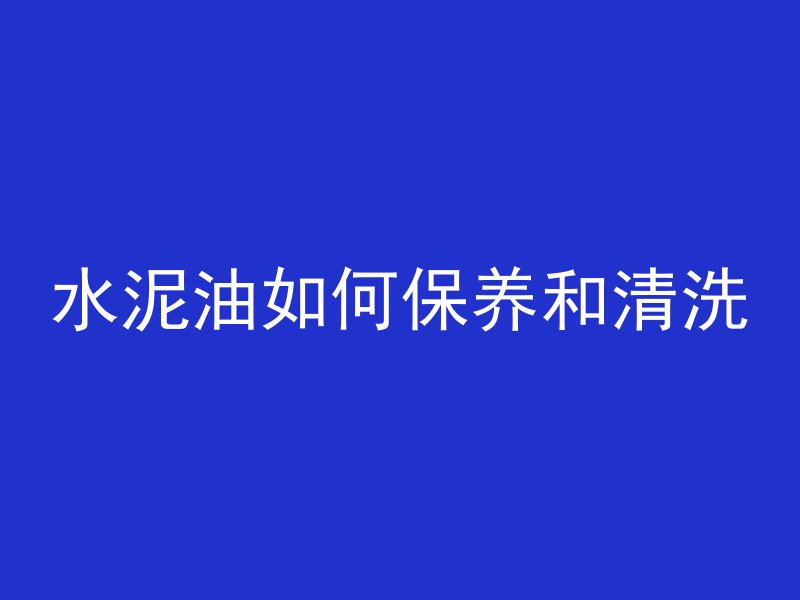 水泥油如何保养和清洗